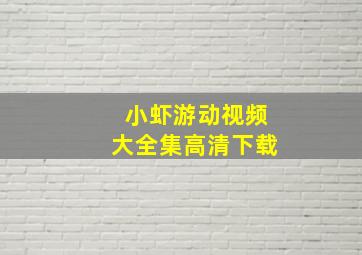 小虾游动视频
大全集高清下载